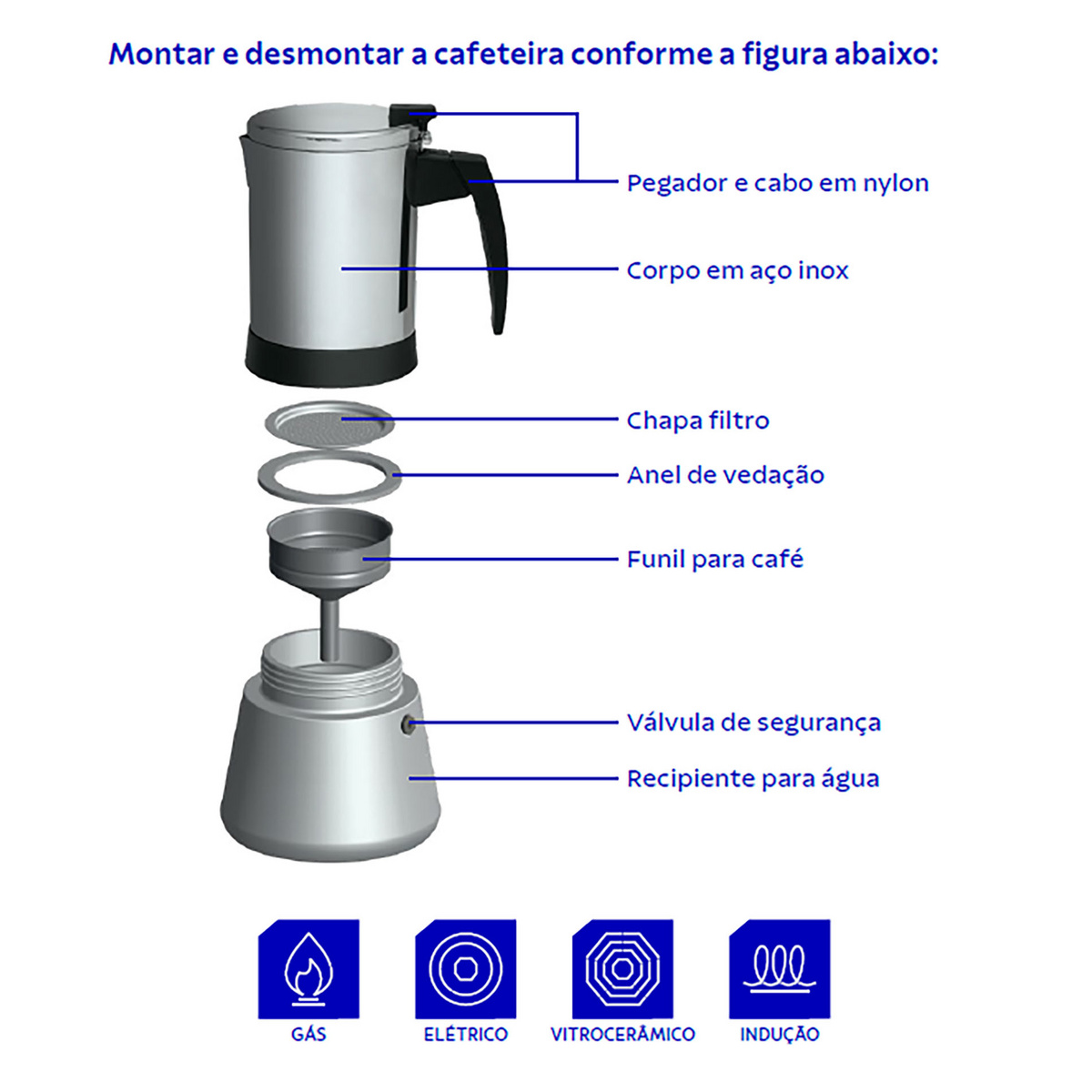 Montar e desmontar a cafeteira conforme a figura abaixo:

Pegador e cabo em nylon

Corpo em aço inox

Chapa filtro

Anel de vedação

Funil para café

Válvula de segurança

Recipiente para água

GÁS

ELÉTRICO

VITROCERÂMICO

INDUÇÃO